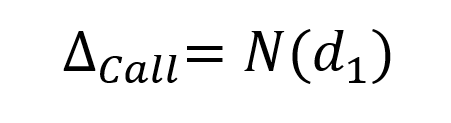 $\Delta_{Call} = N(d_1)$